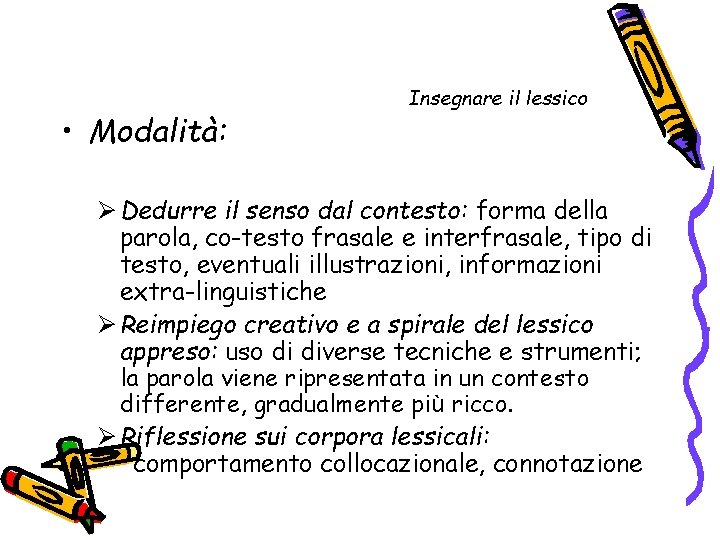 Insegnare il lessico

• Modalità:

➢ Dedurre il senso dal contesto: forma della parola, co-testo frasale e interfrasale, tipo di testo, eventuali illustrazioni, informazioni extra-linguistiche

➢ Reimpiego creativo e a spirale del lessico appreso: uso di diverse tecniche e strumenti; la parola viene ripresentata in un contesto differente, gradualmente più ricco.

➢ Riflessione sui corpora lessicali: comportamento collocazionale, connotazione